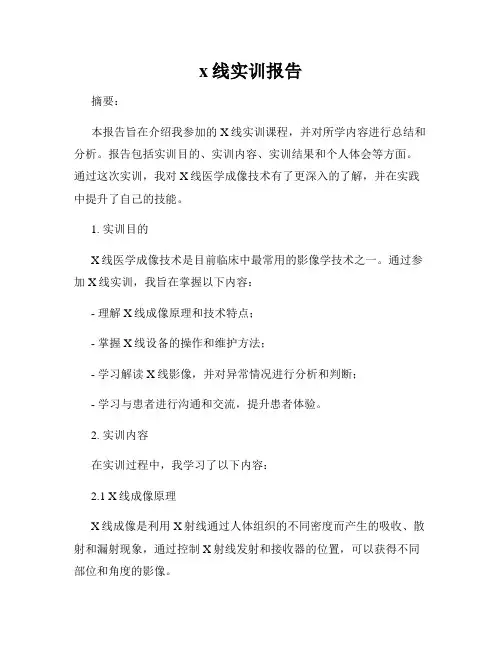 x 线实训报告

摘要：

本报告旨在介绍我参加的 X 线实训课程，并对所学内容进行总结和分析。报告包括实训目的、实训内容、实训结果和个人体会等方面。通过这次实训，我对 X 线医学成像技术有了更深入的了解，并在实践中提升了自己的技能。

1. 实训目的

X 线医学成像技术是目前临床中最常用的影像学技术之一。通过参加 X 线实训，我旨在掌握以下内容：

- 理解 X 线成像原理和技术特点；

- 掌握 X 线设备的操作和维护方法；

- 学习解读 X 线影像，并对异常情况进行分析和判断；

- 学习与患者进行沟通和交流，提升患者体验。

2. 实训内容

在实训过程中，我学习了以下内容：

2.1 X 线成像原理

X 线成像是利用 X 射线通过人体组织的不同密度而产生的吸收、散射和漏射现象，通过控制 X 射线发射和接收器的位置，可以获得不同部位和角度的影像。